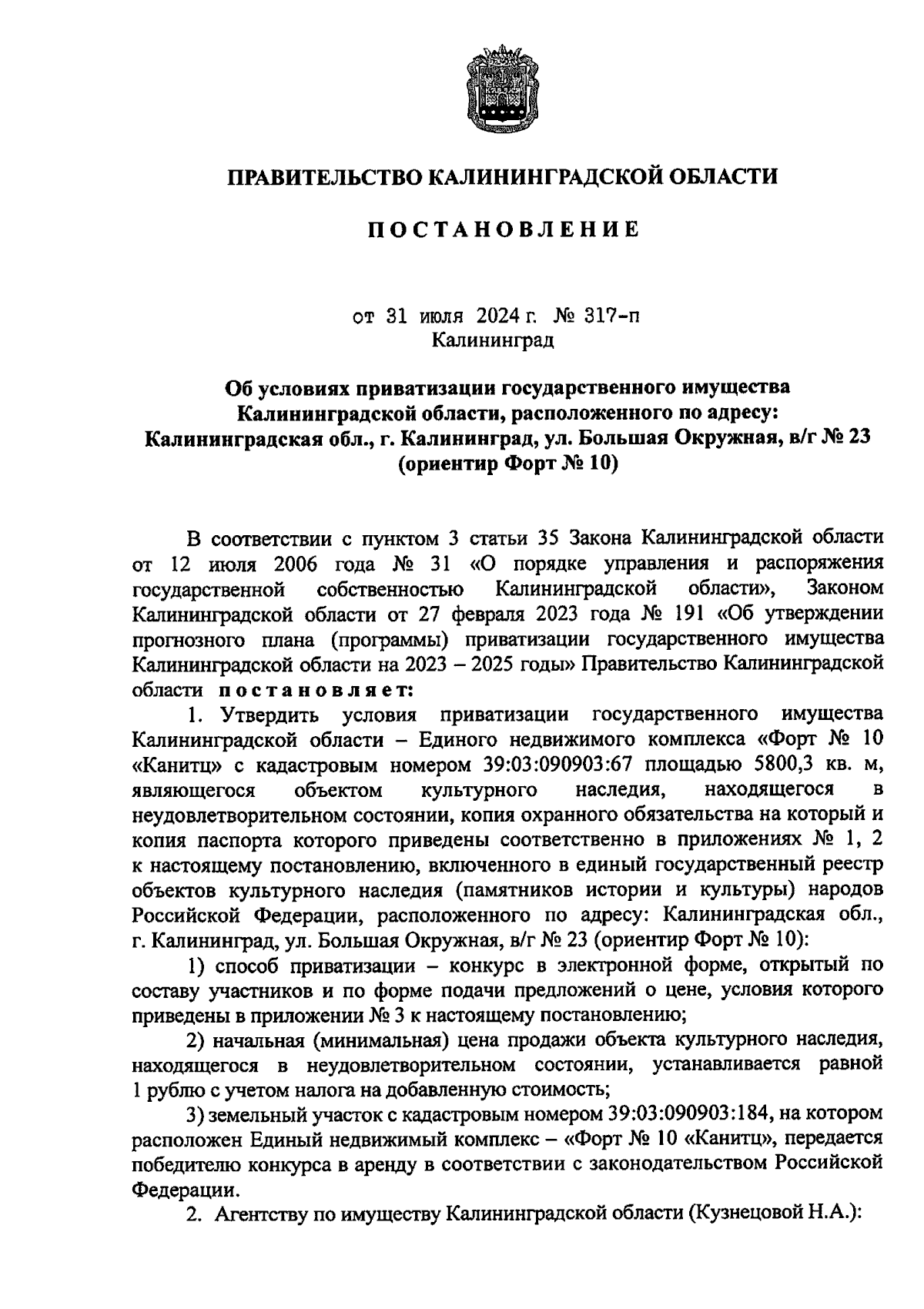 ПРАВИТЕЛЬСТВО КАЛИНИНГРАДСКОЙ ОБЛАСТИ

ПОСТАНОВЛЕНИЕ

от 31 июля 2024 г. № 317-п
Калининград

Об условиях приватизации государственного имущества Калининградской области, расположенного по адресу: Калининградская обл., г. Калининград, ул. Большая Окружная, в/г № 23 (ориентир Форт № 10)

В соответствии с пунктом 3 статьи 35 Закона Калининградской области от 12 июля 2006 года № 31 «О порядке управления и распоряжения государственной собственностью Калининградской области», Законом Калининградской области от 27 февраля 2023 года № 191 «Об утверждении прогнозного плана (программы) приватизации государственного имущества Калининградской области на 2023 – 2025 годы» Правительство Калининградской области постановляет:

1. Утвердить условия приватизации государственного имущества Калининградской области – Единого недвижимого комплекса «Форт № 10 «Канитц» с кадастровым номером 39:03:090903:67 площадью 5800,3 кв. м, являющегося объектом культурного наследия, находящегося в неудовлетворительном состоянии, копия охранного обязательства на который и копия паспорта которого приведены соответственно в приложениях № 1, 2 к настоящему постановлению, включенного в единый государственный реестр объектов культурного наследия (памятников истории и культуры) народов Российской Федерации, расположенного по адресу: Калининградская обл., г. Калининград, ул. Большая Окружная, в/г № 23 (ориентир Форт № 10):

1) способ приватизации – конкурс в электронной форме, открытый по составу участников и по форме подачи предложений о цене, условия которого приведены в приложении № 3 к настоящему постановлению;

2) начальная (минимальная) цена продажи объекта культурного наследия, находящегося в неудовлетворительном состоянии, устанавливается равной 1 рублю с учетом налога на добавленную стоимость;

3) земельный участок с кадастровым номером 39:03:090903:184, на котором расположен Единый недвижимый комплекс – «Форт № 10 «Канитц», передается победителю конкурса в аренду в соответствии с законодательством Российской Федерации.

2. Агентству по имуществу Калининградской области (Кузнецовой Н.А.):